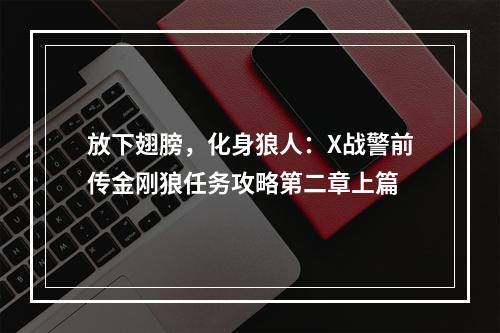 放下翅膀，化身狼人：X战警前传金刚狼任务攻略第二章上篇